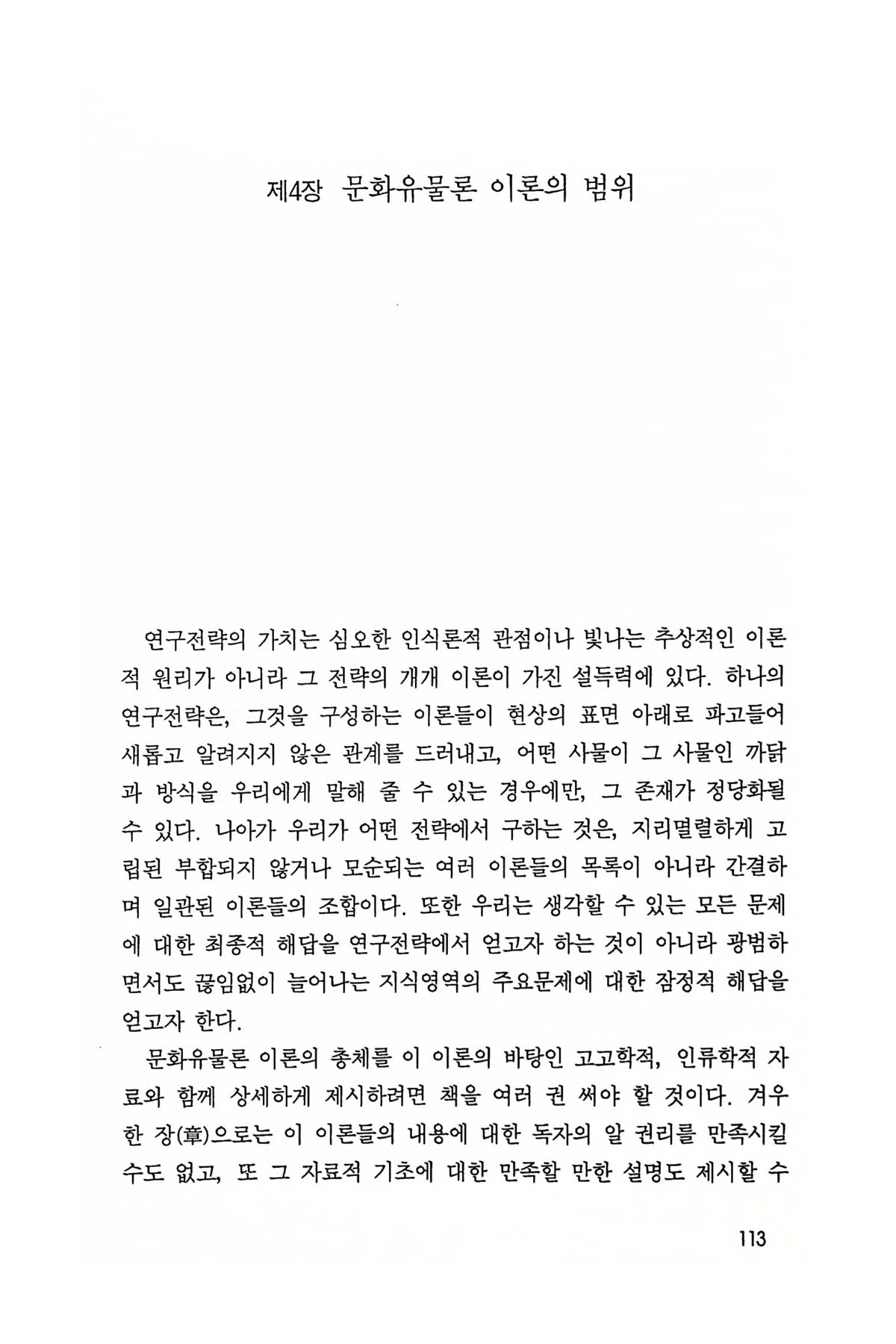 제4장 문화유물론 이론의 범위

연구전략의 가치는 심오한 인식론적 관점이나 빛나는 추상적인 이론적 원리가 아니라 그 전략의 개개 이론이 가진 설득력에 있다. 하나의 연구전략은, 그것을 구성하는 이론들이 현상의 표면 아래로 파고들어 새롭고 알려지지 않은 관계를 드러내고, 어떤 사물이 그 사물인 까닭과 방식을 우리에게 말해 줄 수 있는 경우에만, 그 존재가 정당화될 수 있다. 나아가 우리가 어떤 전략에서 구하는 것은, 지리멸렬하게 고립된 부합되지 않거나 모순되는 여러 이론들의 목록이 아니라 간결하며 일관된 이론들의 조합이다. 또한 우리는 생각할 수 있는 모든 문제에 대한 최종적 해답을 연구전략에서 얻고자 하는 것이 아니라 광범하면서도 끊임없이 늘어나는 지식영역의 주요문제에 대한 잠정적 해답을 얻고자 한다.

문화유물론 이론의 총체를 이 이론의 바탕인 고고학적, 인류학적 자료와 함께 상세하게 제시하려면 책을 여러 권 써야 할 것이다. 겨우 한 장(章)으로는 이 이론들의 내용에 대한 독자의 알 권리를 만족시킬 수도 없고, 또 그 자료적 기초에 대한 만족할 만한 설명도 제시할 수

113